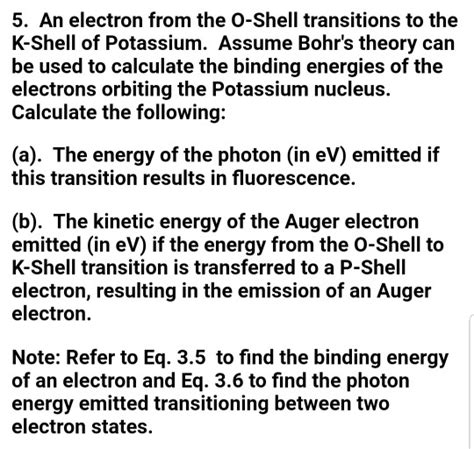 5. An electron from the O-Shell transitions to the K-Shell of Potassium. Assume Bohr's theory can be used to calculate the binding energies of the electrons orbiting the Potassium nucleus. Calculate the following:

(a). The energy of the photon (in eV) emitted if this transition results in fluorescence.

(b). The kinetic energy of the Auger electron emitted (in eV) if the energy from the O-Shell to K-Shell transition is transferred to a P-Shell electron, resulting in the emission of an Auger electron.

Note: Refer to Eq. 3.5 to find the binding energy of an electron and Eq. 3.6 to find the photon energy emitted transitioning between two electron states.